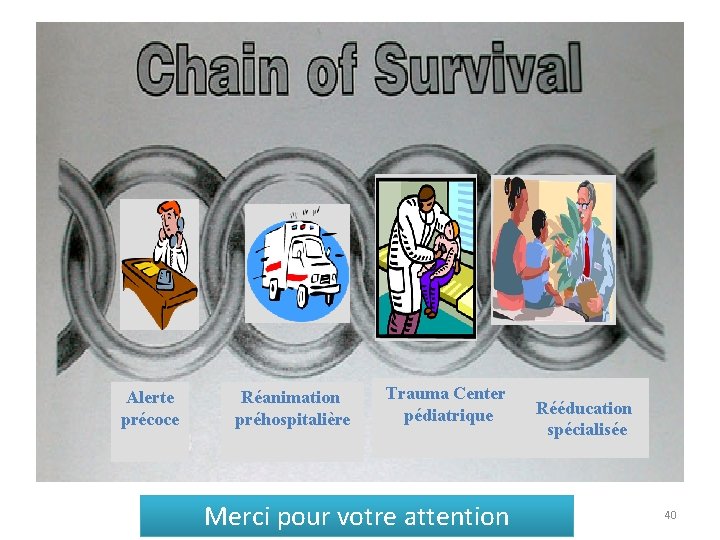 Chain of Survival

Alerte précoce

Réanimation préhospitalière

Trauma Center pédiatrique

Rééducation spécialisée

Merci pour votre attention

40